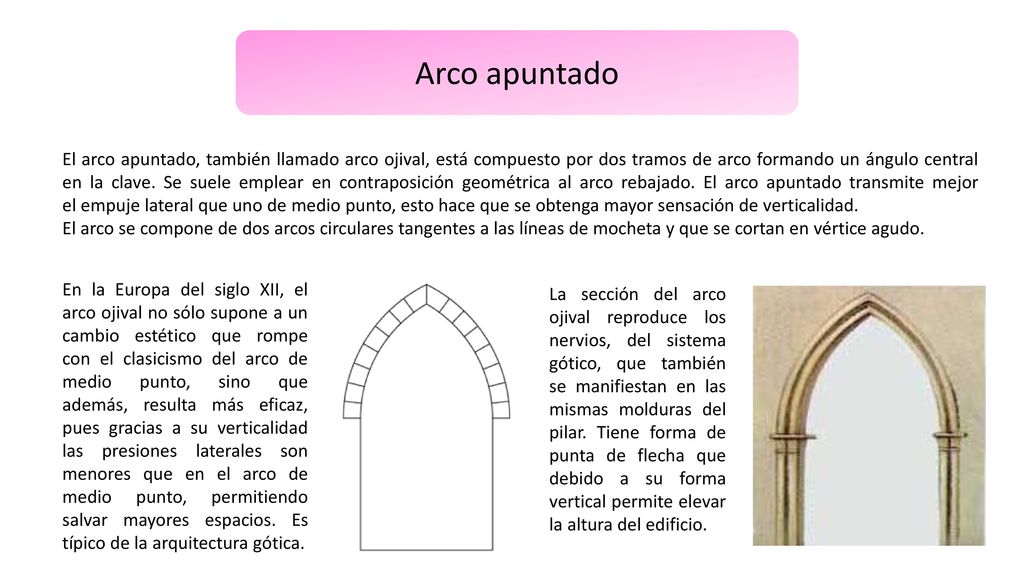 Arco apuntado

El arco apuntado, también llamado arco ojival, está compuesto por dos tramos de arco formando un ángulo central en la clave. Se suele emplear en contraposición geométrica al arco rebajado. El arco apuntado transmite mejor el empuje lateral que uno de medio punto, esto hace que se obtenga mayor sensación de verticalidad.
El arco se compone de dos arcos circulares tangentes a las líneas de mocheta y que se cortan en vértice agudo.

En la Europa del siglo XII, el arco ojival no sólo supone a un cambio estético que rompe con el clasicismo del arco de medio punto, sino que además, resulta más eficaz, pues gracias a su verticalidad las presiones laterales son menores que en el arco de medio punto, permitiendo salvar mayores espacios. Es típico de la arquitectura gótica.

La sección del arco ojival reproduce los nervios, del sistema gótico, que también se manifiestan en las mismas molduras del pilar. Tiene forma de punta de flecha que debido a su forma vertical permite elevar la altura del edificio.